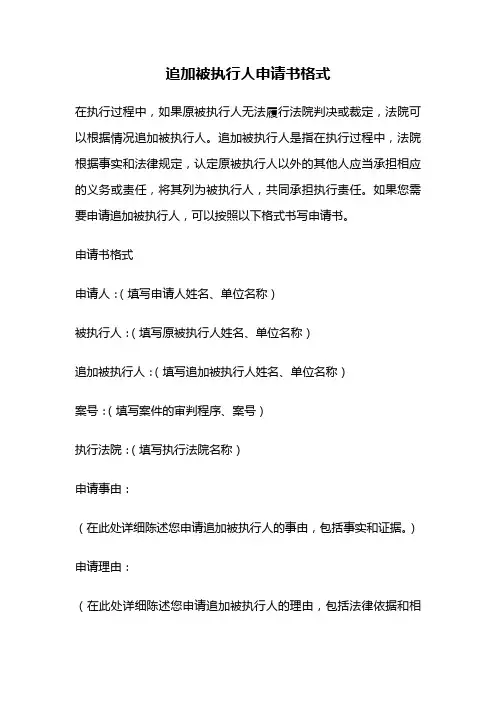 追加被执行人申请书格式

在执行过程中，如果原被执行人无法履行法院判决或裁定，法院可以根据情况追加被执行人。追加被执行人是指在执行过程中，法院根据事实和法律规定，认定原被执行人以外的其他人应当承担相应的义务或责任，将其列为被执行人，共同承担执行责任。如果您需要申请追加被执行人，可以按照以下格式书写申请书。

申请书格式

申请人：（填写申请人姓名、单位名称）

被执行人：（填写原被执行人姓名、单位名称）

追加被执行人：（填写追加被执行人姓名、单位名称）

案号：（填写案件的审判程序、案号）

执行法院：（填写执行法院名称）

申请事由：

（在此处详细陈述您申请追加被执行人的事由，包括事实和证据。）

申请理由：

（在此处详细陈述您申请追加被执行人的理由，包括法律依据和相